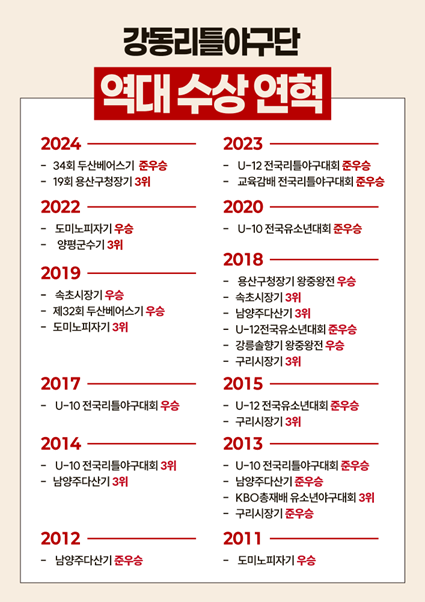 강동리틀야구단

역대 수상 연혁

2024
- 34회 두산베어스기 준우승
- 19회 용산구청장기 3위

2022
- 도미노피자기 우승
- 양평군수기 3위

2019
- 속초시장기 우승
- 제32회 두산베어스기 우승
- 도미노피자기 3위

2017
- U-10 전국리틀야구대회 우승

2014
- U-10 전국리틀야구대회 3위
- 남양주다산기 3위

2012
- 남양주다산기 준우승

2023
- U-12 전국리틀야구대회 준우승
- 교육감배 전국리틀야구대회 준우승

2020
- U-10 전국유소년대회 준우승

2018
- 용산구청장기 왕중왕전 우승
- 속초시장기 3위
- 남양주다산기 3위
- U-12전국유소년대회 준우승
- 강릉솔향기 왕중왕전 우승
- 구리시장기 3위

2015
- U-12 전국유소년대회 준우승
- 구리시장기 3위

2013
- U-10 전국리틀야구대회 준우승
- 남양주다산기 준우승
- KBO총재배 유소년야구대회 3위
- 구리시장기 준우승

2011
- 도미노피자기 우승